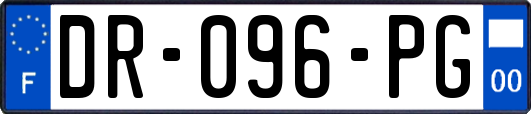 F

DR-096-PG

00